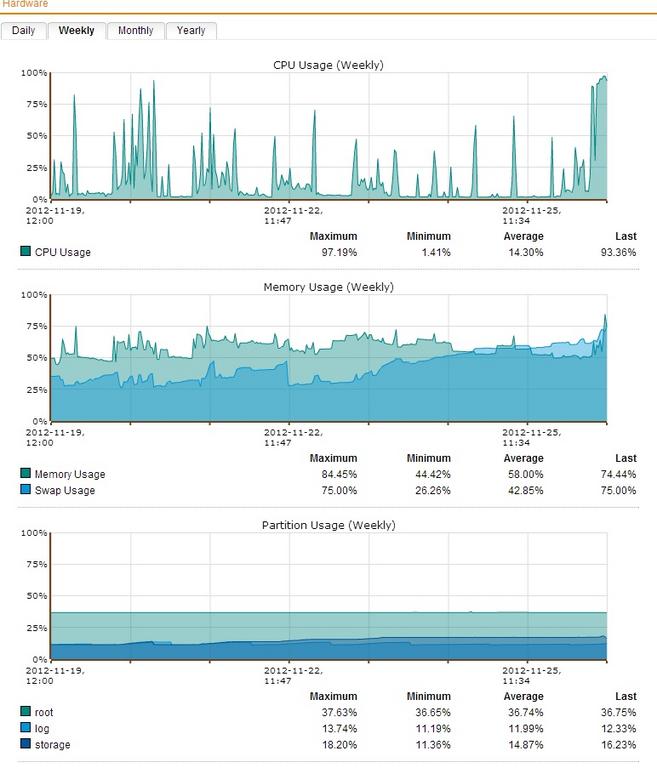 Hardware

Daily Weekly Monthly Yearly

CPU Usage (Weekly)

100%
75%
50%
25%
0%

2012-11-19, 12:00
2012-11-22, 11:47
2012-11-25, 11:34

| | Maximum | Minimum | Average | Last |
|---|---|---|---|---|
| CPU Usage | 97.19% | 1.41% | 14.30% | 93.36% |

Memory Usage (Weekly)

100%
75%
50%
25%
0%

2012-11-19, 12:00
2012-11-22, 11:47
2012-11-25, 11:34

| | Maximum | Minimum | Average | Last |
|---|---|---|---|---|
| Memory Usage | 84.45% | 44.42% | 58.00% | 74.44% |
| Swap Usage | 75.00% | 26.26% | 42.85% | 75.00% |

Partition Usage (Weekly)

100%
75%
50%
25%
0%

2012-11-19, 12:00
2012-11-22, 11:47
2012-11-25, 11:34

| | Maximum | Minimum | Average | Last |
|---|---|---|---|---|
| root | 37.63% | 36.65% | 36.74% | 36.75% |
| log | 13.74% | 11.19% | 11.99% | 12.33% |
| storage | 18.20% | 11.36% | 14.87% | 16.23% |